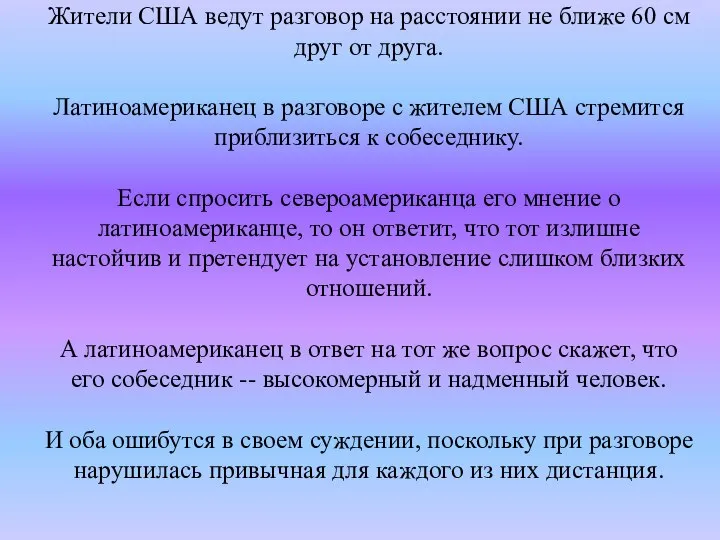 Жители США ведут разговор на расстоянии не ближе 60 см друг от друга.

Латиноамериканец в разговоре с жителем США стремится приблизиться к собеседнику.

Если спросить североамериканца его мнение о латиноамериканце, то он ответит, что тот излишне настойчив и претендует на установление слишком близких отношений.

А латиноамериканец в ответ на тот же вопрос скажет, что его собеседник -- высокомерный и надменный человек.

И оба ошибутся в своем суждении, поскольку при разговоре нарушилась привычная для каждого из них дистанция.